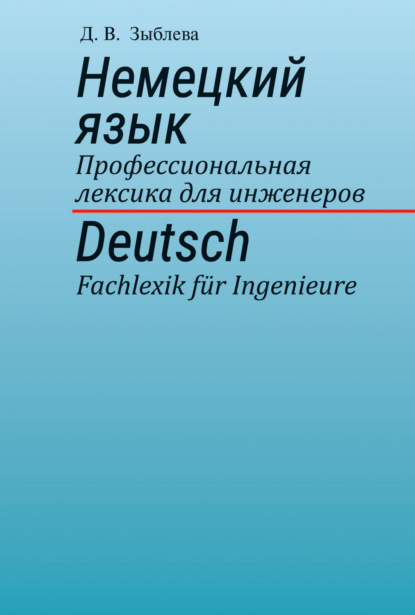 Д. В. Зыблева

Немецкий язык

Профессиональная лексика для инженеров

Deutsch

Fachlexik für Ingenieure